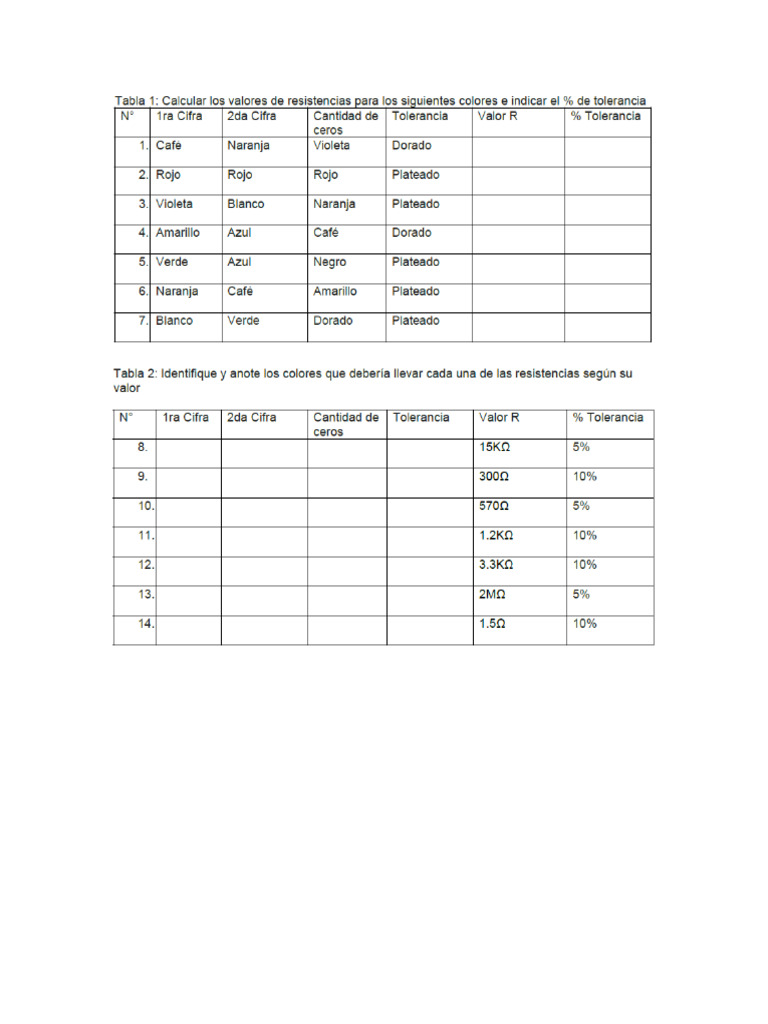 Tabla 1: Calcular los valores de resistencias para los siguientes colores e indicar el % de tolerancia

| N° | 1ra Cifra | 2da Cifra | Cantidad de ceros | Tolerancia | Valor R | % Tolerancia |
|---|---|---|---|---|---|---|
| 1. | Café | Naranja | Violeta | Dorado | | |
| 2. | Rojo | Rojo | Rojo | Plateado | | |
| 3. | Violeta | Blanco | Naranja | Plateado | | |
| 4. | Amarillo | Azul | Café | Dorado | | |
| 5. | Verde | Azul | Negro | Plateado | | |
| 6. | Naranja | Café | Amarillo | Plateado | | |
| 7. | Blanco | Verde | Dorado | Plateado | | |

Tabla 2: Identifique y anote los colores que debería llevar cada una de las resistencias según su valor

| N° | 1ra Cifra | 2da Cifra | Cantidad de ceros | Tolerancia | Valor R | % Tolerancia |
|---|---|---|---|---|---|---|
| 8. | | | | | 15KΩ | 5% |
| 9. | | | | | 300Ω | 10% |
| 10. | | | | | 570Ω | 5% |
| 11. | | | | | 1.2KΩ | 10% |
| 12. | | | | | 3.3KΩ | 10% |
| 13. | | | | | 2MΩ | 5% |
| 14. | | | | | 1.5Ω | 10% |